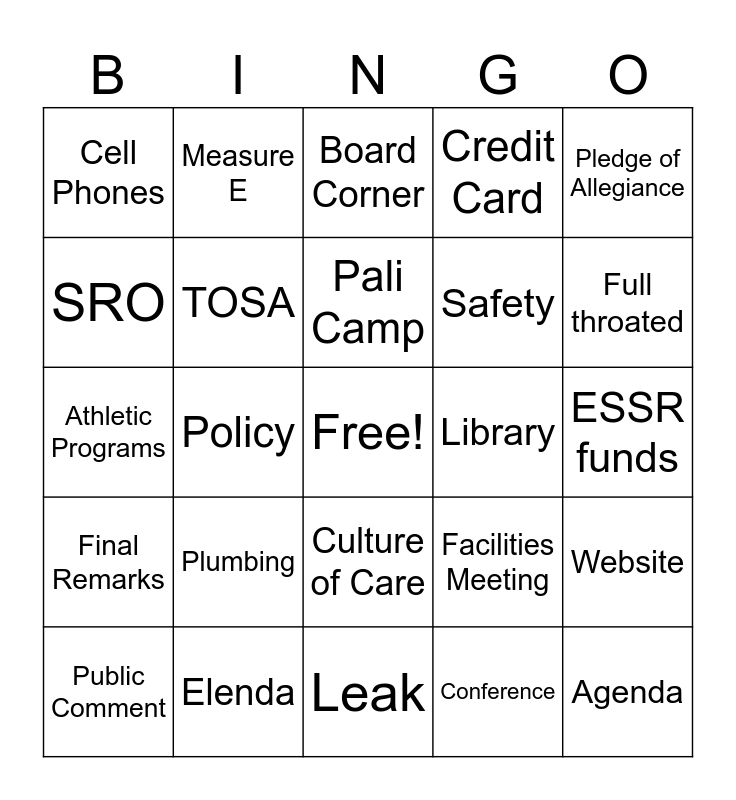 | B | I | N | G | O |
|---|---|---|---|---|
| Cell Phones | Measure E | Board Corner | Credit Card | Pledge of Allegiance |
| SRO | TOSA | Pali Camp | Safety | Full throated |
| Athletic Programs | Policy | Free! | Library | ESSR funds |
| Final Remarks | Plumbing | Culture of Care | Facilities Meeting | Website |
| Public Comment | Elenda | Leak | Conference | Agenda |